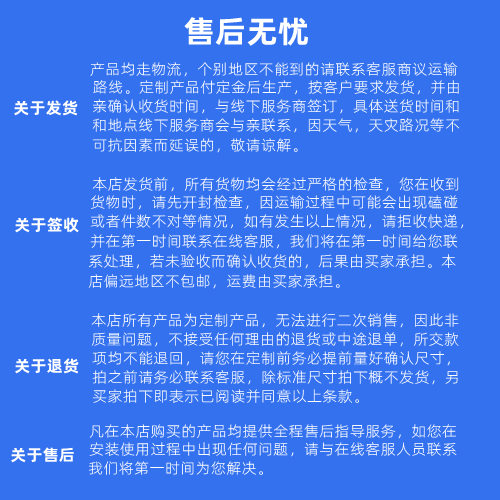 售后无忧

关于发货

产品均走物流，个别地区不能到的请联系客服商议运输路线。定制产品付定金后生产，按客户要求发货，并由亲确认收货时间，与线下服务商签订，具体送货时间和和地点线下服务商会与亲联系，因天气，天灾路况等不可抗因素而延误的，敬请谅解。

关于签收

本店发货前，所有货物均会经过严格的检查，您在收到货物时，请先开封检查，因运输过程中可能会出现磕碰或者件数不对等情况，如有发生以上情况，请拒收快递，并在第一时间联系在线客服，我们将在第一时间给您联系处理，若未验收而确认收货的，后果由买家承担。本店偏远地区不包邮，运费由买家承担。

关于退货

本店所有产品为定制产品，无法进行二次销售，因此非质量问题，不接受任何理由的退货或中途退单，所交款项均不能退回，请您在定制前务必提前量好确认尺寸，拍之前请务必联系客服，除标准尺寸拍下概不发货，另买家拍下即表示已阅读并同意以上条款。

关于售后

凡在本店购买的产品均提供全程售后指导服务，如您在安装使用过程中出现任何问题，请与在线客服人员联系我们将第一时间为您解决。